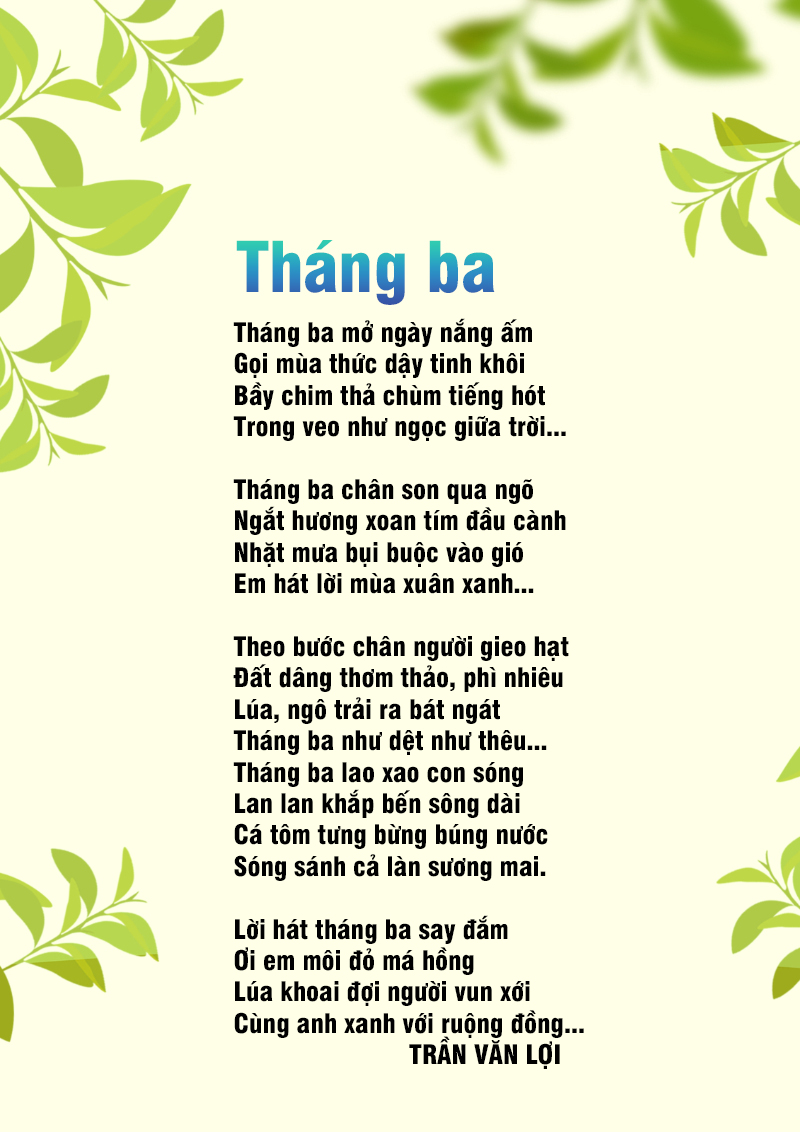 Tháng ba

Tháng ba mở ngày nắng ấm
Gọi mùa thức dậy tinh khôi
Bầy chim thả chùm tiếng hót
Trong veo như ngọc giữa trời...

Tháng ba chân son qua ngõ
Ngắt hương xoan tím đầu cành
Nhặt mưa bụi buộc vào gió
Em hát lời mùa xuân xanh...

Theo bước chân người gieo hạt
Đất dâng thơm thảo, phì nhiêu
Lúa, ngô trải ra bát ngát
Tháng ba như dệt như thêu...
Tháng ba lao xao con sóng
Lan lan khắp bến sông dài
Cá tôm tưng bừng búng nước
Sóng sánh cả làn sương mai.

Lời hát tháng ba say đắm
Ơi em môi đỏ má hồng
Lúa khoai đợi người vun xới
Cùng anh xanh với ruộng đồng...
TRẦN VĂN LỢI